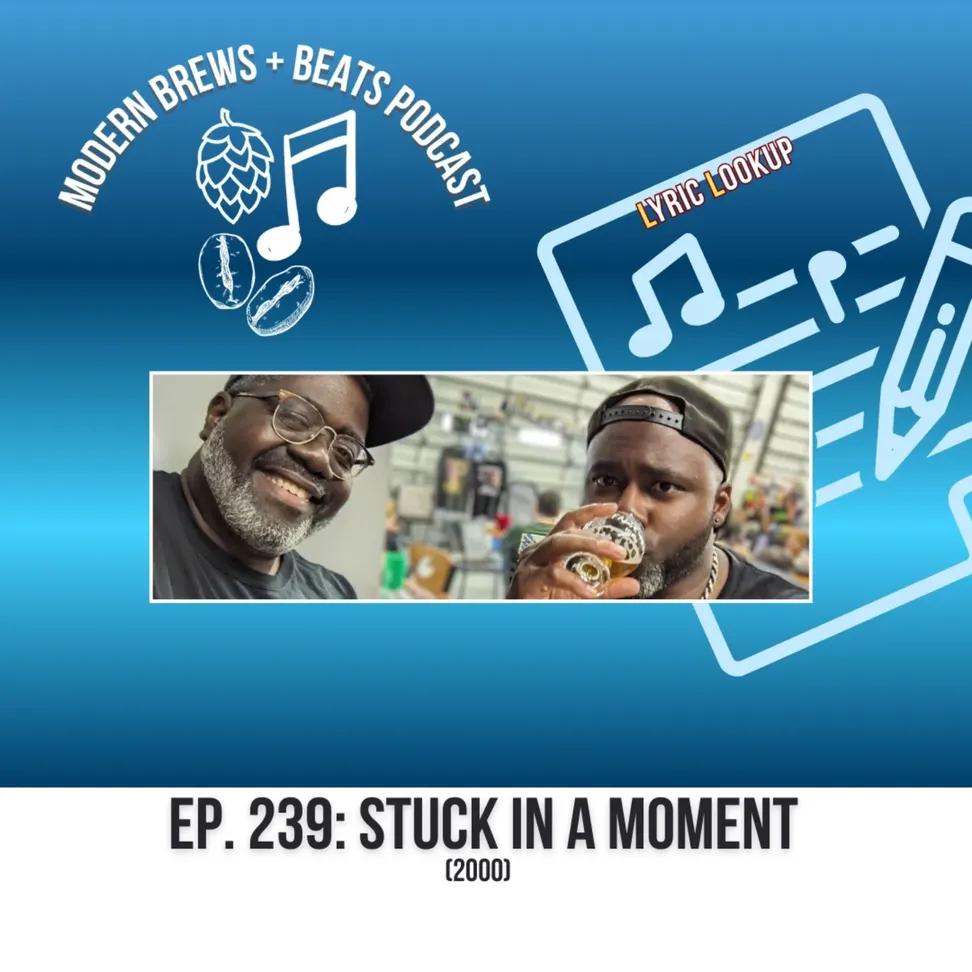 MODERN BREWS + BEATS PODCAST

LYRIC LOOKUP

EP. 239: STUCK IN A MOMENT
(2000)